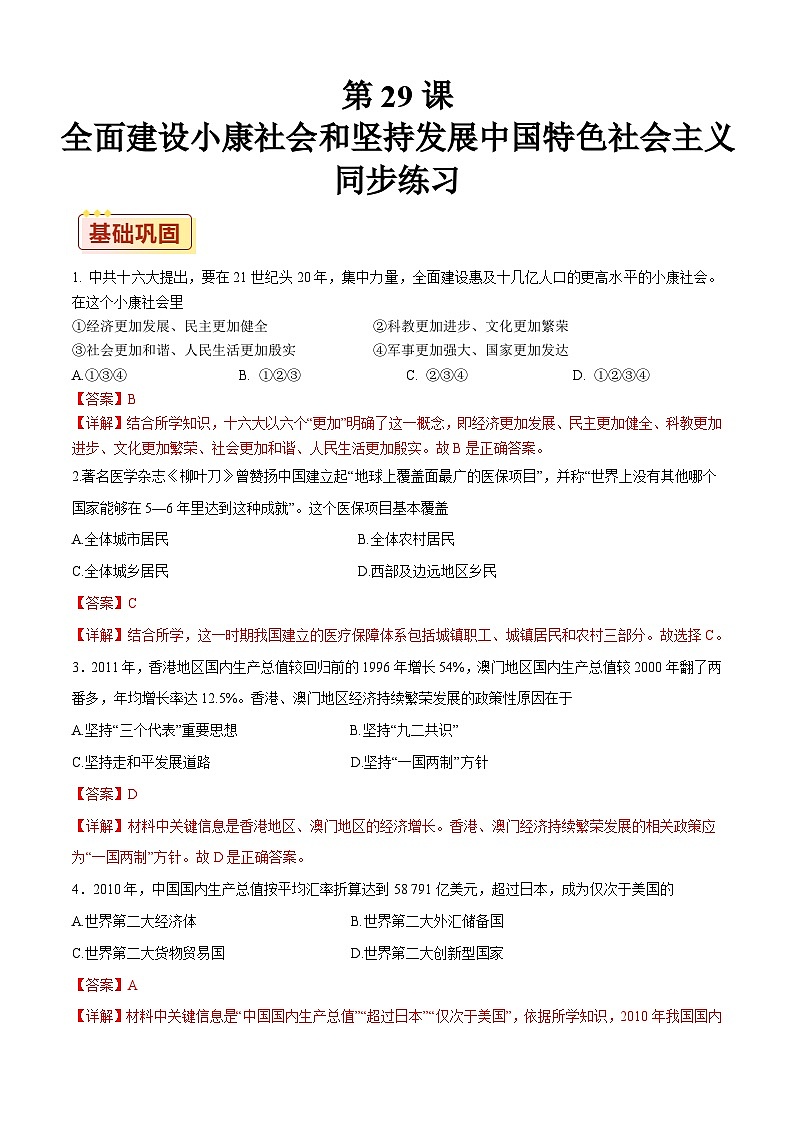 第 29 课
全面建设小康社会和坚持发展中国特色社会主义
同步练习

基础巩固

1. 中共十六大提出，要在 21 世纪头 20 年，集中力量，全面建设惠及十几亿人口的更高水平的小康社会。在这个小康社会里

①经济更加发展、民主更加健全　　②科教更加进步、文化更加繁荣

③社会更加和谐、人民生活更加殷实　　④军事更加强大、国家更加发达

A.①③④　　B. ①②③　　C. ②③④　　D. ①②③④

【答案】B

【详解】结合所学知识，十六大以六个“更加”明确了这一概念，即经济更加发展、民主更加健全、科教更加进步、文化更加繁荣、社会更加和谐、人民生活更加殷实。故 B 是正确答案。

2.著名医学杂志《柳叶刀》曾赞扬中国建立起“地球上覆盖面最广的医保项目”，并称“世界上没有其他哪个国家能够在 5—6 年里达到这种成就”。这个医保项目基本覆盖

A.全体城市居民　　B.全体农村居民

C.全体城乡居民　　D.西部及边远地区乡民

【答案】C

【详解】结合所学，这一时期我国建立的医疗保障体系包括城镇职工、城镇居民和农村三部分。故选择 C。

3．2011 年，香港地区国内生产总值较回归前的 1996 年增长 54%，澳门地区国内生产总值较 2000 年翻了两番多，年均增长率达 12.5%。香港、澳门地区经济持续繁荣发展的政策性原因在于

A.坚持“三个代表”重要思想　　B.坚持“九二共识”

C.坚持走和平发展道路　　D.坚持“一国两制”方针

【答案】D

【详解】材料中关键信息是香港地区、澳门地区的经济增长。香港、澳门经济持续繁荣发展的相关政策应为“一国两制”方针。故 D 是正确答案。

4．2010 年，中国国内生产总值按平均汇率折算达到 58 791 亿美元，超过日本，成为仅次于美国的

A.世界第二大经济体　　B.世界第二大外汇储备国

C.世界第二大货物贸易国　　D.世界第二大创新型国家

【答案】A

【详解】材料中关键信息是“中国国内生产总值”“超过日本”“仅次于美国”，依据所学知识，2010 年我国国内